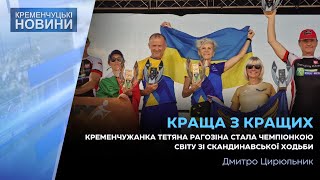 КРЕМЕНЧУЦЬКІ
НОВИНИ

КРАЩА З КРАЩИХ

КРЕМЕНЧУЖАНКА ТЕТЯНА РАГОЗІНА СТАЛА ЧЕМПІОНКОЮ СВІТУ ЗІ СКАНДИНАВСЬКОЇ ХОДЬБИ

Дмитро Цирюльник